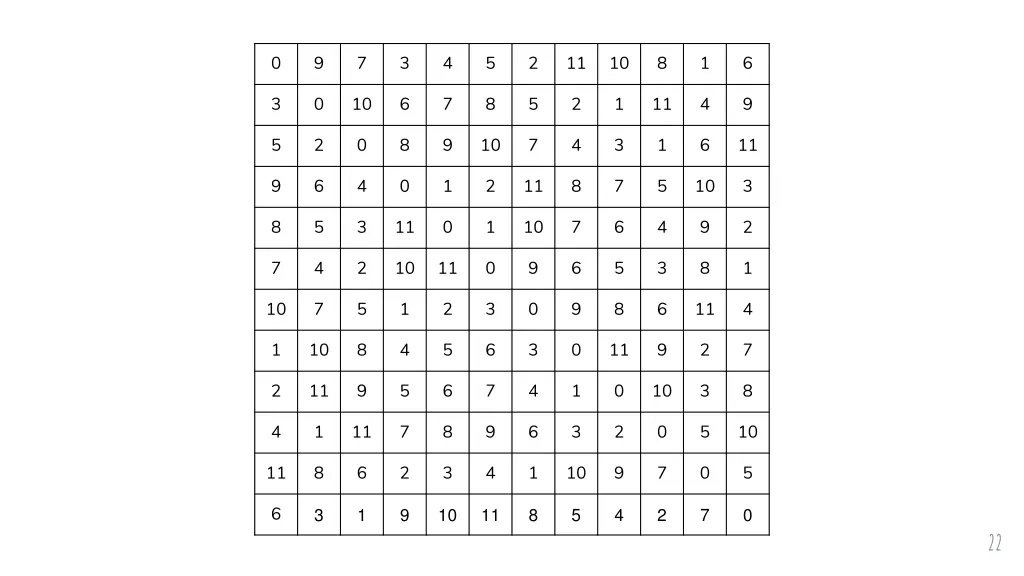 | 0 | 9 | 7 | 3 | 4 | 5 | 2 | 11 | 10 | 8 | 1 | 6 |
|---|---|---|---|---|---|---|---|---|---|---|---|
| 3 | 0 | 10 | 6 | 7 | 8 | 5 | 2 | 1 | 11 | 4 | 9 |
| 5 | 2 | 0 | 8 | 9 | 10 | 7 | 4 | 3 | 1 | 6 | 11 |
| 9 | 6 | 4 | 0 | 1 | 2 | 11 | 8 | 7 | 5 | 10 | 3 |
| 8 | 5 | 3 | 11 | 0 | 1 | 10 | 7 | 6 | 4 | 9 | 2 |
| 7 | 4 | 2 | 10 | 11 | 0 | 9 | 6 | 5 | 3 | 8 | 1 |
| 10 | 7 | 5 | 1 | 2 | 3 | 0 | 9 | 8 | 6 | 11 | 4 |
| 1 | 10 | 8 | 4 | 5 | 6 | 3 | 0 | 11 | 9 | 2 | 7 |
| 2 | 11 | 9 | 5 | 6 | 7 | 4 | 1 | 0 | 10 | 3 | 8 |
| 4 | 1 | 11 | 7 | 8 | 9 | 6 | 3 | 2 | 0 | 5 | 10 |
| 11 | 8 | 6 | 2 | 3 | 4 | 1 | 10 | 9 | 7 | 0 | 5 |
| 6 | 3 | 1 | 9 | 10 | 11 | 8 | 5 | 4 | 2 | 7 | 0 |

22